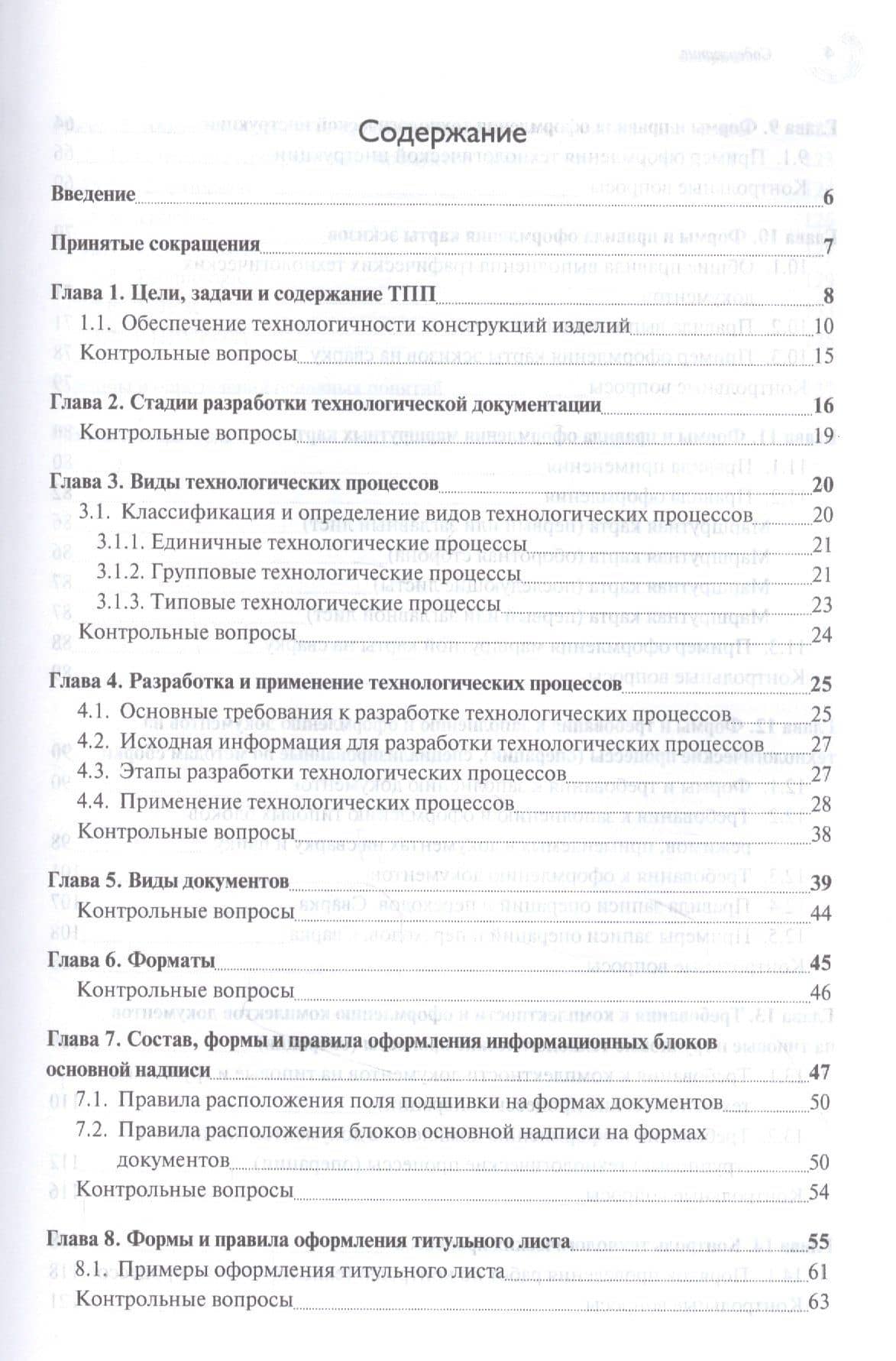 Содержание

Введение 6

Принятые сокращения 7

Глава 1. Цели, задачи и содержание ТПП 8
1.1. Обеспечение технологичности конструкций изделий 10
Контрольные вопросы 15

Глава 2. Стадии разработки технологической документации 16
Контрольные вопросы 19

Глава 3. Виды технологических процессов 20
3.1. Классификация и определение видов технологических процессов 20
3.1.1. Единичные технологические процессы 21
3.1.2. Групповые технологические процессы 21
3.1.3. Типовые технологические процессы 23
Контрольные вопросы 24

Глава 4. Разработка и применение технологических процессов 25
4.1. Основные требования к разработке технологических процессов 25
4.2. Исходная информация для разработки технологических процессов 27
4.3. Этапы разработки технологических процессов 27
4.4. Применение технологических процессов 28
Контрольные вопросы 38

Глава 5. Виды документов 39
Контрольные вопросы 44

Глава 6. Форматы 45
Контрольные вопросы 46

Глава 7. Состав, формы и правила оформления информационных блоков основной надписи 47
7.1. Правила расположения поля подшивки на формах документов 50
7.2. Правила расположения блоков основной надписи на формах документов 50
Контрольные вопросы 54

Глава 8. Формы и правила оформления титульного листа 55
8.1. Примеры оформления титульного листа 61
Контрольные вопросы 63